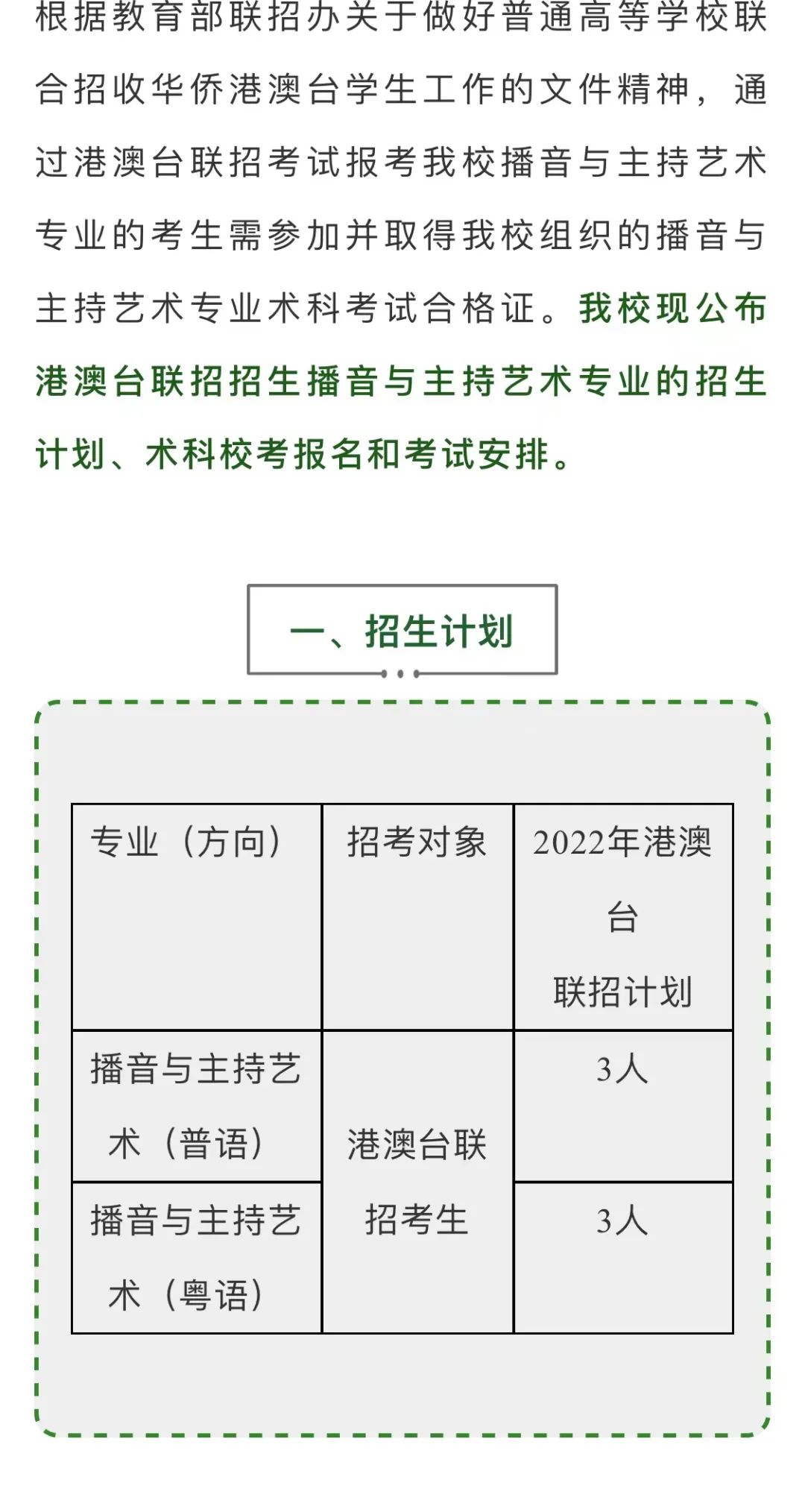 根据教育部联招办关于做好普通高等学校联合招收华侨港澳台学生工作的文件精神，通过港澳台联招考试报考我校播音与主持艺术专业的考生需参加并取得我校组织的播音与主持艺术专业术科考试合格证。我校现公布港澳台联招招生播音与主持艺术专业的招生计划、术科校考报名和考试安排。

一、招生计划

| 专业（方向） | 招考对象 | 2022年港澳台联招计划 |
|---|---|---|
| 播音与主持艺术（普语） | 港澳台联招考生 | 3人 |
| 播音与主持艺术（粤语） | 港澳台联招考生 | 3人 |